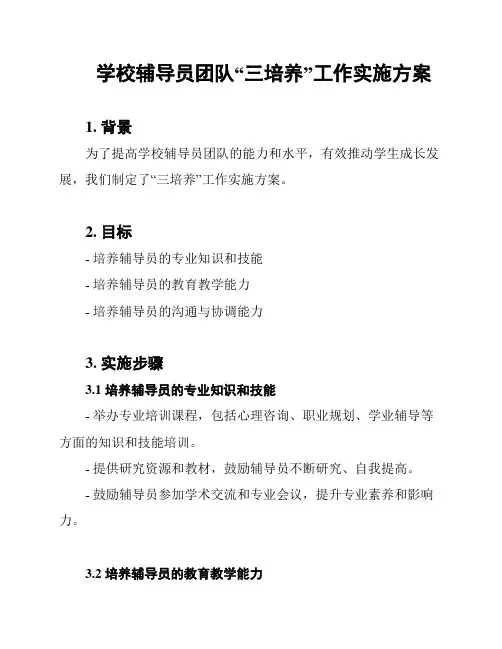 学校辅导员团队“三培养”工作实施方案

1. 背景

为了提高学校辅导员团队的能力和水平，有效推动学生成长发展，我们制定了“三培养”工作实施方案。

2. 目标

- 培养辅导员的专业知识和技能

- 培养辅导员的教育教学能力

- 培养辅导员的沟通与协调能力

3. 实施步骤

3.1 培养辅导员的专业知识和技能

- 举办专业培训课程，包括心理咨询、职业规划、学业辅导等方面的知识和技能培训。

- 提供研究资源和教材，鼓励辅导员不断研究、自我提高。

- 鼓励辅导员参加学术交流和专业会议，提升专业素养和影响力。

3.2 培养辅导员的教育教学能力